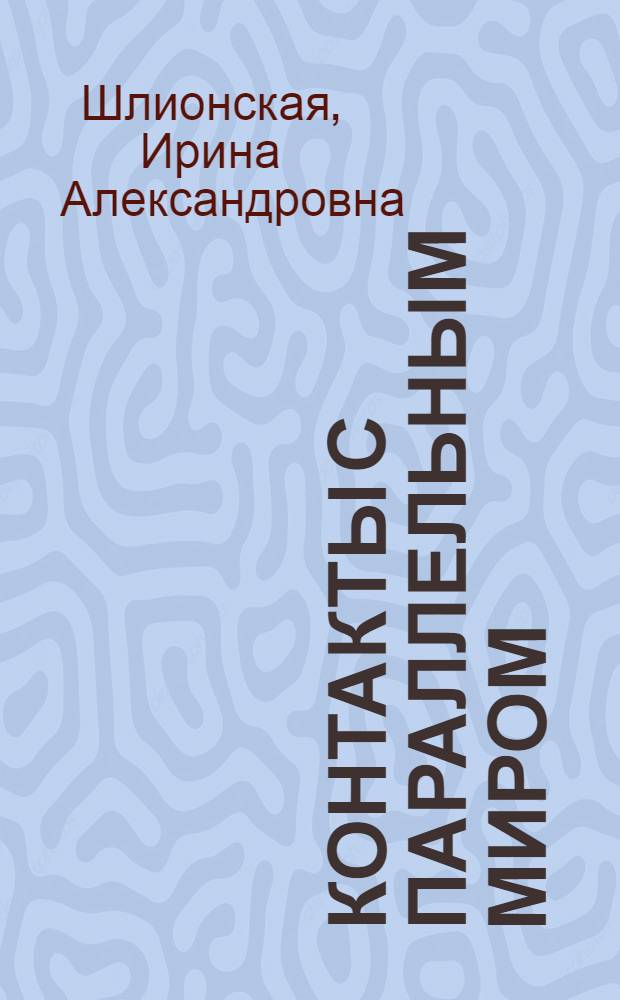 Шлионская, Ирина Александровна

КОНТАКТЫ С ПАРАЛЛЕЛЬНЫМ МИРОМ